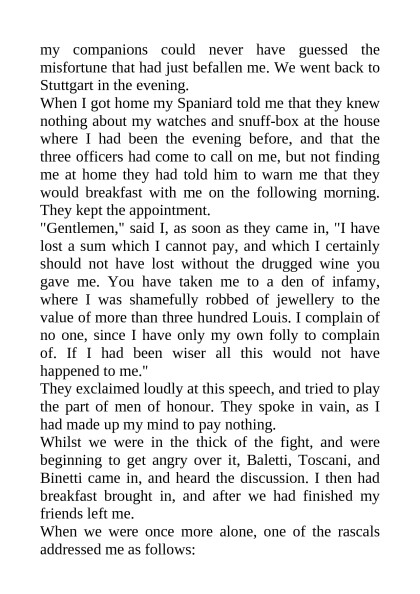 my companions could never have guessed the misfortune that had just befallen me. We went back to Stuttgart in the evening.
When I got home my Spaniard told me that they knew nothing about my watches and snuff-box at the house where I had been the evening before, and that the three officers had come to call on me, but not finding me at home they had told him to warn me that they would breakfast with me on the following morning. They kept the appointment.
"Gentlemen," said I, as soon as they came in, "I have lost a sum which I cannot pay, and which I certainly should not have lost without the drugged wine you gave me. You have taken me to a den of infamy, where I was shamefully robbed of jewellery to the value of more than three hundred Louis. I complain of no one, since I have only my own folly to complain of. If I had been wiser all this would not have happened to me."
They exclaimed loudly at this speech, and tried to play the part of men of honour. They spoke in vain, as I had made up my mind to pay nothing.
Whilst we were in the thick of the fight, and were beginning to get angry over it, Baletti, Toscani, and Binetti came in, and heard the discussion. I then had breakfast brought in, and after we had finished my friends left me.
When we were once more alone, one of the rascals addressed me as follows: